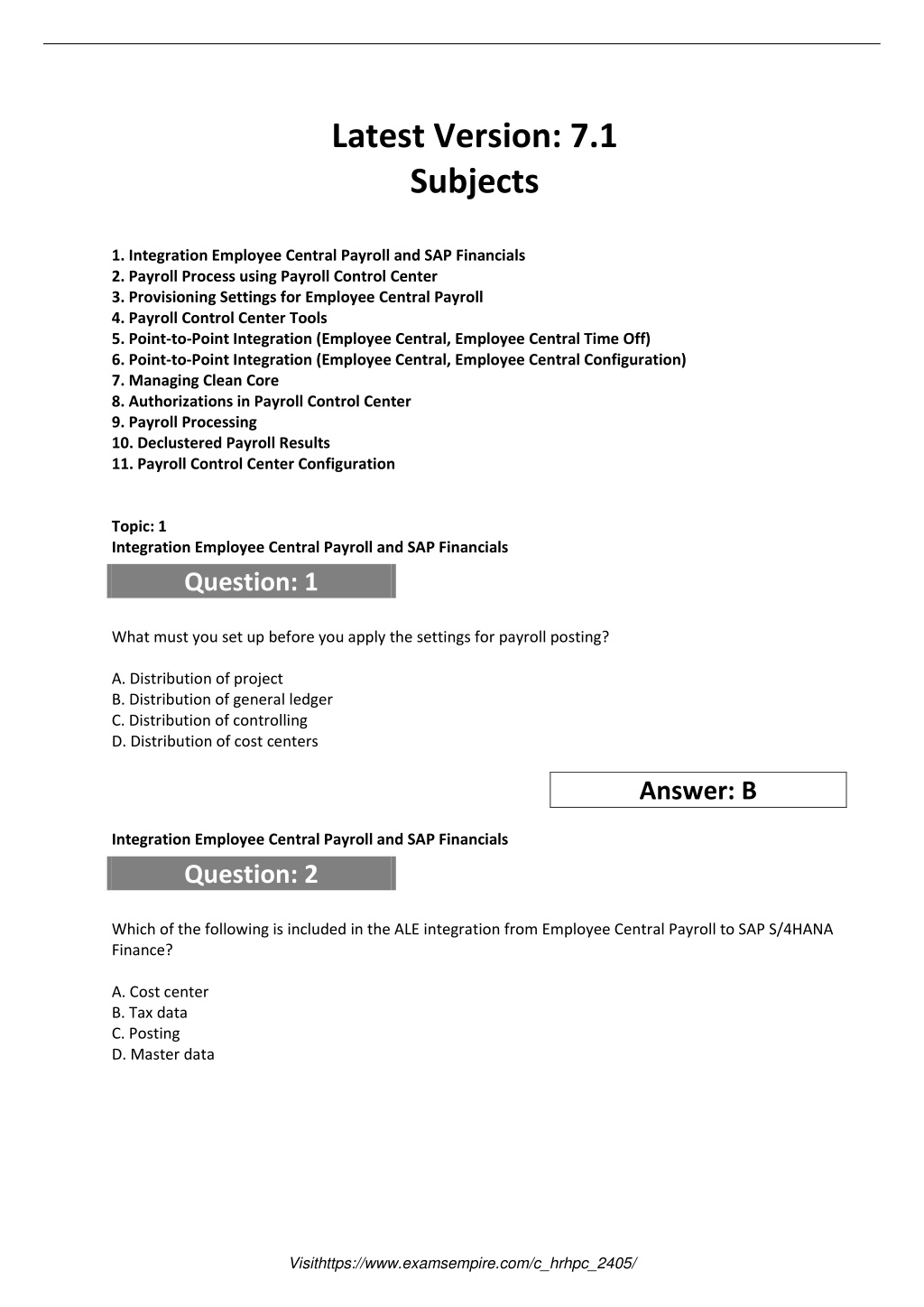 Latest Version: 7.1
Subjects

1. Integration Employee Central Payroll and SAP Financials
2. Payroll Process using Payroll Control Center
3. Provisioning Settings for Employee Central Payroll
4. Payroll Control Center Tools
5. Point-to-Point Integration (Employee Central, Employee Central Time Off)
6. Point-to-Point Integration (Employee Central, Employee Central Configuration)
7. Managing Clean Core
8. Authorizations in Payroll Control Center
9. Payroll Processing
10. Declustered Payroll Results
11. Payroll Control Center Configuration

Topic: 1
Integration Employee Central Payroll and SAP Financials

Question: 1

What must you set up before you apply the settings for payroll posting?

A. Distribution of project
B. Distribution of general ledger
C. Distribution of controlling
D. Distribution of cost centers

Answer: B

Integration Employee Central Payroll and SAP Financials

Question: 2

Which of the following is included in the ALE integration from Employee Central Payroll to SAP S/4HANA Finance?

A. Cost center
B. Tax data
C. Posting
D. Master data

Visithttps://www.examsempire.com/c_hrhpc_2405/